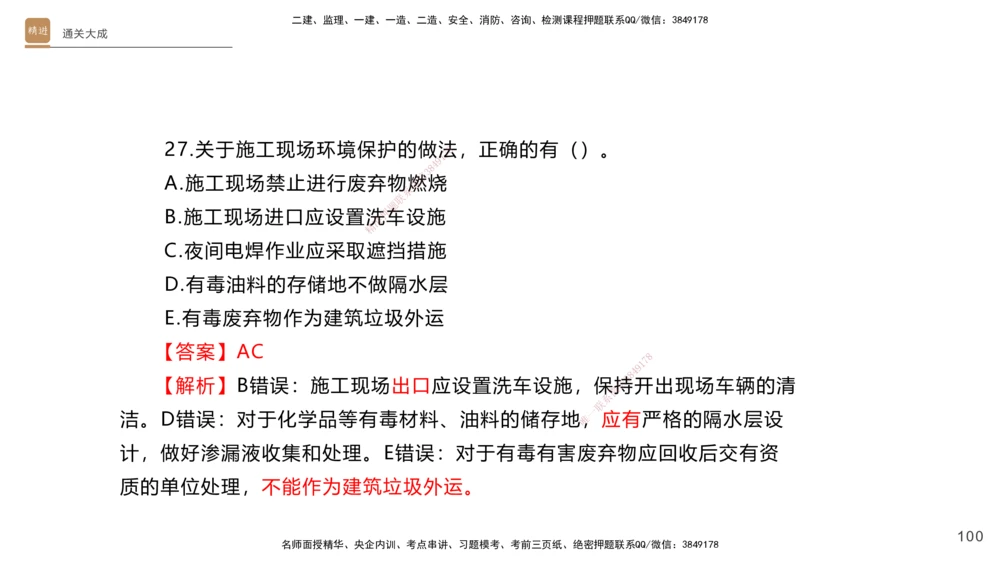 精进　通关大成

二建、监理、一建、一造、二造、安全、消防、咨询、检测课程押题联系QQ/微信：3849178

27.关于施工现场环境保护的做法，正确的有（）。
A.施工现场禁止进行废弃物燃烧
B.施工现场进口应设置洗车设施
C.夜间电焊作业应采取遮挡措施
D.有毒油料的存储地不做隔水层
E.有毒废弃物作为建筑垃圾外运

【答案】AC

【解析】B错误：施工现场出口应设置洗车设施，保持开出现场车辆的清洁。D错误：对于化学品等有毒材料、油料的储存地，应有严格的隔水层设计，做好渗漏液收集和处理。E错误：对于有毒有害废弃物应回收后交有资质的单位处理，不能作为建筑垃圾外运。

名师面授精华、央企内训、考点串讲、习题模考、考前三页纸、绝密押题联系QQ/微信：3849178

100